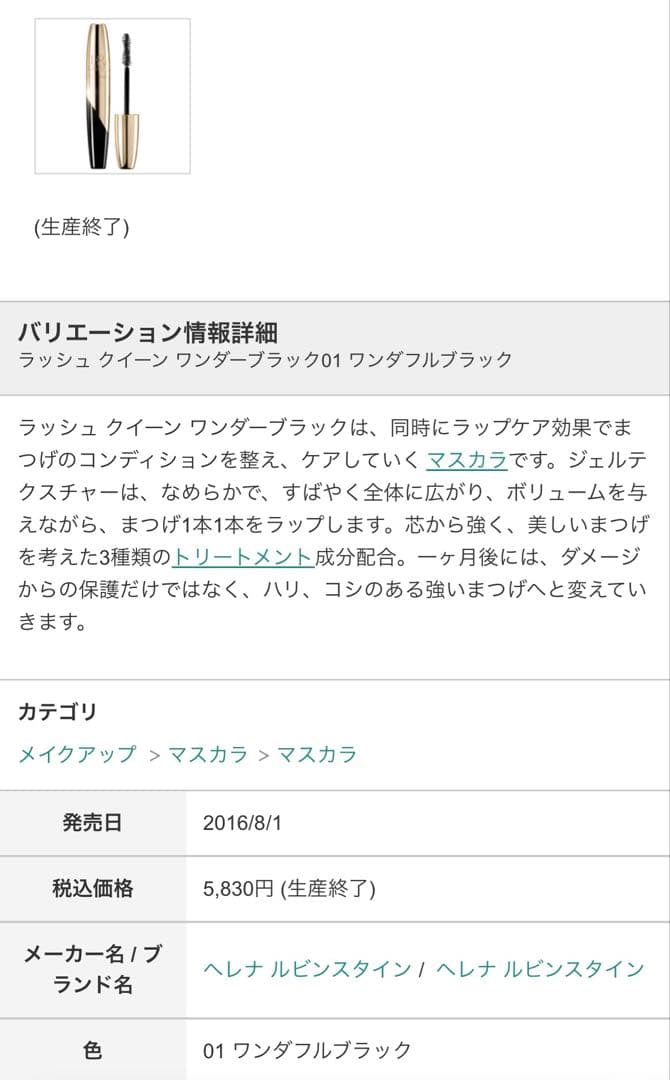 (生産終了)

バリエーション情報詳細
ラッシュ クイーン ワンダーブラック01 ワンダフルブラック

ラッシュ クイーン ワンダーブラックは、同時にラップケア効果でまつげのコンディションを整え、ケアしていくマスカラです。ジェルテクスチャーは、なめらかで、すばやく全体に広がり、ボリュームを与えながら、まつげ1本1本をラップします。芯から強く、美しいまつげを考えた3種類のトリートメント成分配合。一ヶ月後には、ダメージからの保護だけではなく、ハリ、コシのある強いまつげへと変えていきます。

カテゴリ
メイクアップ > マスカラ > マスカラ

| 発売日 | 2016/8/1 |
|---|---|
| 税込価格 | 5,830円 (生産終了) |
| メーカー名 / ブランド名 | ヘレナ ルビンスタイン / ヘレナ ルビンスタイン |
| 色 | 01 ワンダフルブラック |